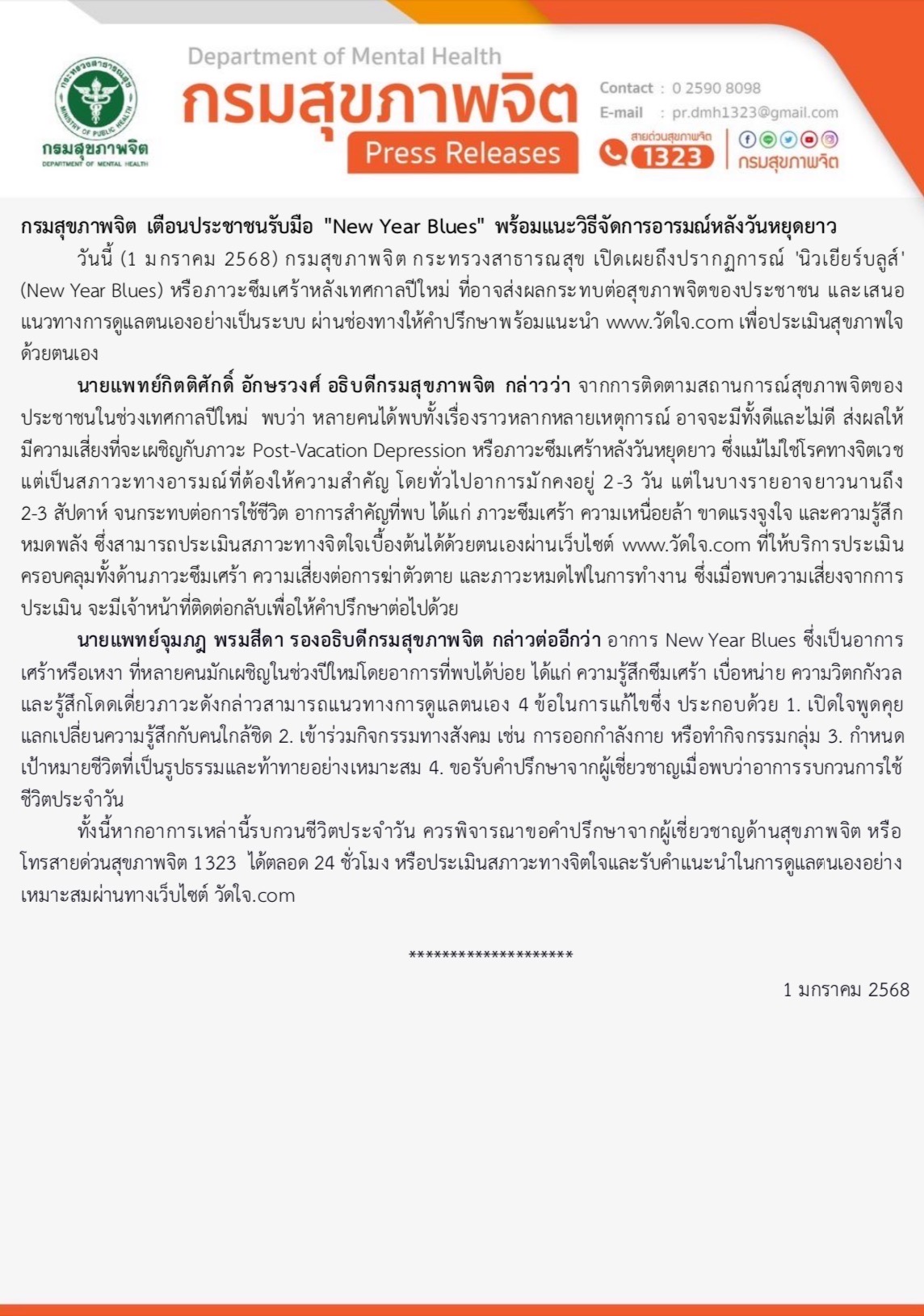 กระทรวงสาธารณสุข
MINISTRY OF PUBLIC HEALTH
กรมสุขภาพจิต
DEPARTMENT OF MENTAL HEALTH

Department of Mental Health
กรมสุขภาพจิต
Press Releases

Contact : 0 2590 8098
E-mail : pr.dmh1323@gmail.com
สายด่วนสุขภาพจิต 1323
กรมสุขภาพจิต

กรมสุขภาพจิต เตือนประชาชนรับมือ "New Year Blues" พร้อมแนะวิธีจัดการอารมณ์หลังวันหยุดยาว

วันนี้ (1 มกราคม 2568) กรมสุขภาพจิต กระทรวงสาธารณสุข เปิดเผยถึงปรากฏการณ์ 'นิวเยียร์บลูส์' (New Year Blues) หรือภาวะซึมเศร้าหลังเทศกาลปีใหม่ ที่อาจส่งผลกระทบต่อสุขภาพจิตของประชาชน และเสนอแนวทางการดูแลตนเองอย่างเป็นระบบ ผ่านช่องทางให้คำปรึกษาพร้อมแนะนำ www.วัดใจ.com เพื่อประเมินสุขภาพใจด้วยตนเอง

นายแพทย์กิตติศักดิ์ อักษรวงศ์ อธิบดีกรมสุขภาพจิต กล่าวว่า จากการติดตามสถานการณ์สุขภาพจิตของประชาชนในช่วงเทศกาลปีใหม่ พบว่า หลายคนได้พบทั้งเรื่องราวหลากหลายเหตุการณ์ อาจจะมีทั้งดีและไม่ดี ส่งผลให้มีความเสี่ยงที่จะเผชิญกับภาวะ Post-Vacation Depression หรือภาวะซึมเศร้าหลังวันหยุดยาว ซึ่งแม้ไม่ใช่โรคทางจิตเวช แต่เป็นสภาวะทางอารมณ์ที่ต้องให้ความสำคัญ โดยทั่วไปอาการมักคงอยู่ 2-3 วัน แต่ในบางรายอาจยาวนานถึง 2-3 สัปดาห์ จนกระทบต่อการใช้ชีวิต อาการสำคัญที่พบ ได้แก่ ภาวะซึมเศร้า ความเหนื่อยล้า ขาดแรงจูงใจ และความรู้สึกหมดพลัง ซึ่งสามารถประเมินสภาวะทางจิตใจเบื้องต้นได้ด้วยตนเองผ่านเว็บไซต์ www.วัดใจ.com ที่ให้บริการประเมินครอบคลุมทั้งด้านภาวะซึมเศร้า ความเสี่ยงต่อการฆ่าตัวตาย และภาวะหมดไฟในการทำงาน ซึ่งเมื่อพบความเสี่ยงจากการประเมิน จะมีเจ้าหน้าที่ติดต่อกลับเพื่อให้คำปรึกษาต่อไปด้วย

นายแพทย์จุมภฏ พรมสีดา รองอธิบดีกรมสุขภาพจิต กล่าวต่ออีกว่า อาการ New Year Blues ซึ่งเป็นอาการเศร้าหรือเหงา ที่หลายคนมักเผชิญในช่วงปีใหม่โดยอาการที่พบได้บ่อย ได้แก่ ความรู้สึกซึมเศร้า เบื่อหน่าย ความวิตกกังวล และรู้สึกโดดเดี่ยวภาวะดังกล่าวสามารถแนวทางการดูแลตนเอง 4 ข้อในการแก้ไขซึ่ง ประกอบด้วย 1. เปิดใจพูดคุยแลกเปลี่ยนความรู้สึกกับคนใกล้ชิด 2. เข้าร่วมกิจกรรมทางสังคม เช่น การออกกำลังกาย หรือทำกิจกรรมกลุ่ม 3. กำหนดเป้าหมายชีวิตที่เป็นรูปธรรมและท้าทายอย่างเหมาะสม 4. ขอรับคำปรึกษาจากผู้เชี่ยวชาญเมื่อพบว่าอาการรบกวนการใช้ชีวิตประจำวัน

ทั้งนี้หากอาการเหล่านี้รบกวนชีวิตประจำวัน ควรพิจารณาขอคำปรึกษาจากผู้เชี่ยวชาญด้านสุขภาพจิต หรือโทรสายด่วนสุขภาพจิต 1323 ได้ตลอด 24 ชั่วโมง หรือประเมินสภาวะทางจิตใจและรับคำแนะนำในการดูแลตนเองอย่างเหมาะสมผ่านทางเว็บไซต์ วัดใจ.com

********************

1 มกราคม 2568